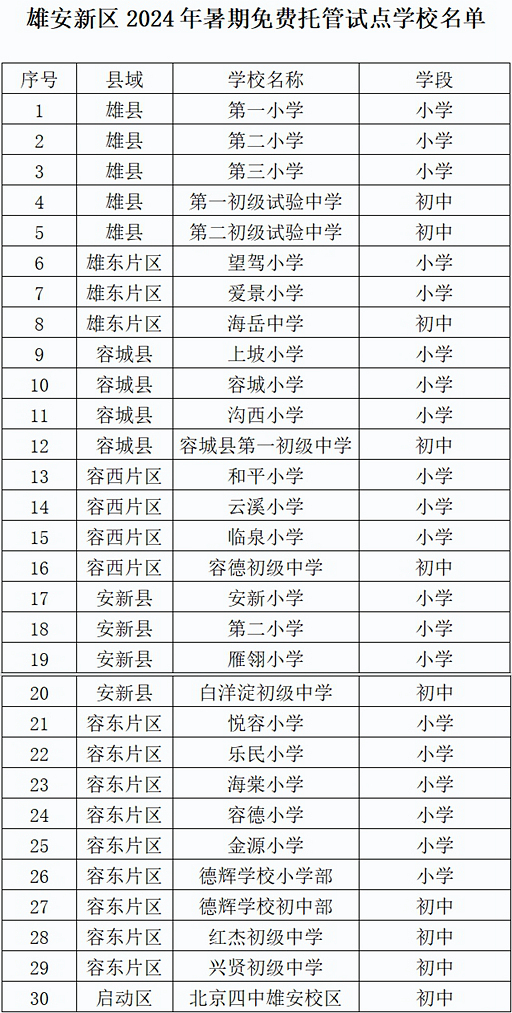 雄安新区2024年暑期免费托管试点学校名单

| 序号 | 县域 | 学校名称 | 学段 |
|---|---|---|---|
| 1 | 雄县 | 第一小学 | 小学 |
| 2 | 雄县 | 第二小学 | 小学 |
| 3 | 雄县 | 第三小学 | 小学 |
| 4 | 雄县 | 第一初级试验中学 | 初中 |
| 5 | 雄县 | 第二初级试验中学 | 初中 |
| 6 | 雄东片区 | 望驾小学 | 小学 |
| 7 | 雄东片区 | 爱景小学 | 小学 |
| 8 | 雄东片区 | 海岳中学 | 初中 |
| 9 | 容城县 | 上坡小学 | 小学 |
| 10 | 容城县 | 容城小学 | 小学 |
| 11 | 容城县 | 沟西小学 | 小学 |
| 12 | 容城县 | 容城县第一初级中学 | 初中 |
| 13 | 容西片区 | 和平小学 | 小学 |
| 14 | 容西片区 | 云溪小学 | 小学 |
| 15 | 容西片区 | 临泉小学 | 小学 |
| 16 | 容西片区 | 容德初级中学 | 初中 |
| 17 | 安新县 | 安新小学 | 小学 |
| 18 | 安新县 | 第二小学 | 小学 |
| 19 | 安新县 | 雁翎小学 | 小学 |
| 20 | 安新县 | 白洋淀初级中学 | 初中 |
| 21 | 容东片区 | 悦容小学 | 小学 |
| 22 | 容东片区 | 乐民小学 | 小学 |
| 23 | 容东片区 | 海棠小学 | 小学 |
| 24 | 容东片区 | 容德小学 | 小学 |
| 25 | 容东片区 | 金源小学 | 小学 |
| 26 | 容东片区 | 德辉学校小学部 | 小学 |
| 27 | 容东片区 | 德辉学校初中部 | 初中 |
| 28 | 容东片区 | 红杰初级中学 | 初中 |
| 29 | 容东片区 | 兴贤初级中学 | 初中 |
| 30 | 启动区 | 北京四中雄安校区 | 初中 |